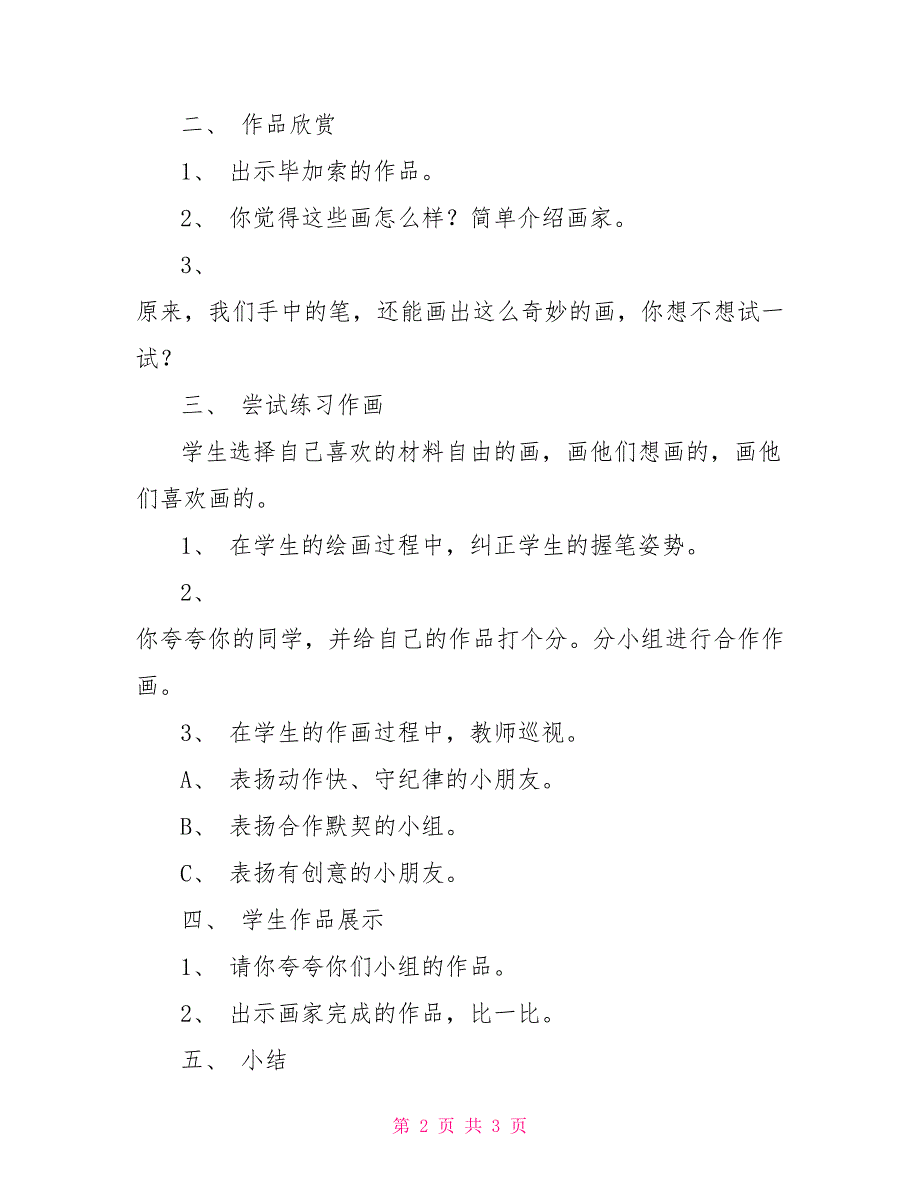 二、 作品欣赏

1、 出示毕加索的作品。

2、 你觉得这些画怎么样？简单介绍画家。

3、

原来，我们手中的笔，还能画出这么奇妙的画，你想不想试一试？

三、 尝试练习作画

学生选择自己喜欢的材料自由的画，画他们想画的，画他们喜欢画的。

1、 在学生的绘画过程中，纠正学生的握笔姿势。

2、

你夸夸你的同学，并给自己的作品打个分。分小组进行合作作画。

3、 在学生的作画过程中，教师巡视。

A、 表扬动作快、守纪律的小朋友。

B、 表扬合作默契的小组。

C、 表扬有创意的小朋友。

四、 学生作品展示

1、 请你夸夸你们小组的作品。

2、 出示画家完成的作品，比一比。

五、 小结

第 2 页 共 3 页